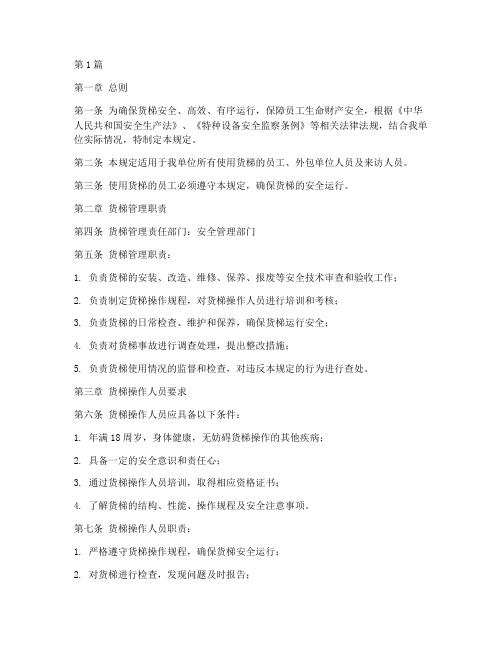 第1篇

第一章 总则

第一条 为确保货梯安全、高效、有序运行，保障员工生命财产安全，根据《中华人民共和国安全生产法》、《特种设备安全监察条例》等相关法律法规，结合我单位实际情况，特制定本规定。

第二条 本规定适用于我单位所有使用货梯的员工、外包单位人员及来访人员。

第三条 使用货梯的员工必须遵守本规定，确保货梯的安全运行。

第二章 货梯管理职责

第四条 货梯管理责任部门：安全管理部门

第五条 货梯管理职责：

1. 负责货梯的安装、改造、维修、保养、报废等安全技术审查和验收工作；

2. 负责制定货梯操作规程，对货梯操作人员进行培训和考核；

3. 负责货梯的日常检查、维护和保养，确保货梯运行安全；

4. 负责对货梯事故进行调查处理，提出整改措施；

5. 负责货梯使用情况的监督和检查，对违反本规定的行为进行查处。

第三章 货梯操作人员要求

第六条 货梯操作人员应具备以下条件：

1. 年满18周岁，身体健康，无妨碍货梯操作的其他疾病；

2. 具备一定的安全意识和责任心；

3. 通过货梯操作人员培训，取得相应资格证书；

4. 了解货梯的结构、性能、操作规程及安全注意事项。

第七条 货梯操作人员职责：

1. 严格遵守货梯操作规程，确保货梯安全运行；

2. 对货梯进行检查，发现问题及时报告；